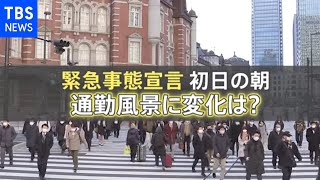 TBS NEWS

緊急事態宣言 初日の朝
通勤風景に変化は?